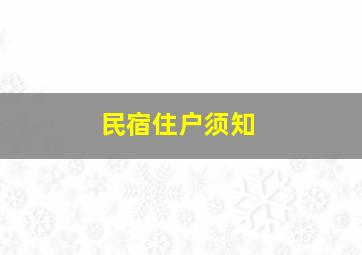 民宿住户须知